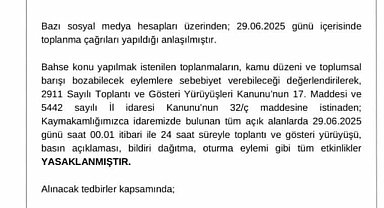 Bazı sosyal medya hesapları üzerinden; 29.06.2025 günü içerisinde toplanma çağrıları yapıldığı anlaşılmıştır.

Bahse konu yapılmak istenilen toplanmaların, kamu düzeni ve toplumsal barışı bozabilecek eylemlere sebebiyet verebileceği değerlendirilerek, 2911 Sayılı Toplantı ve Gösteri Yürüyüşleri Kanunu'nun 17. Maddesi ve 5442 sayılı İl idaresi Kanunu'nun 32/ç maddesine istinaden; Kaymakamlığımızca idaremizde bulunan tüm açık alanlarda 29.06.2025 günü saat 00.01 itibari ile 24 saat süreyle toplantı ve gösteri yürüyüşü, basın açıklaması, bildiri dağıtma, oturma eylemi gibi tüm etkinlikler **YASAKLANMIŞTIR.**

Alınacak tedbirler kapsamında;